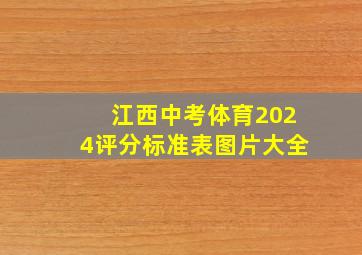 江西中考体育2024评分标准表图片大全